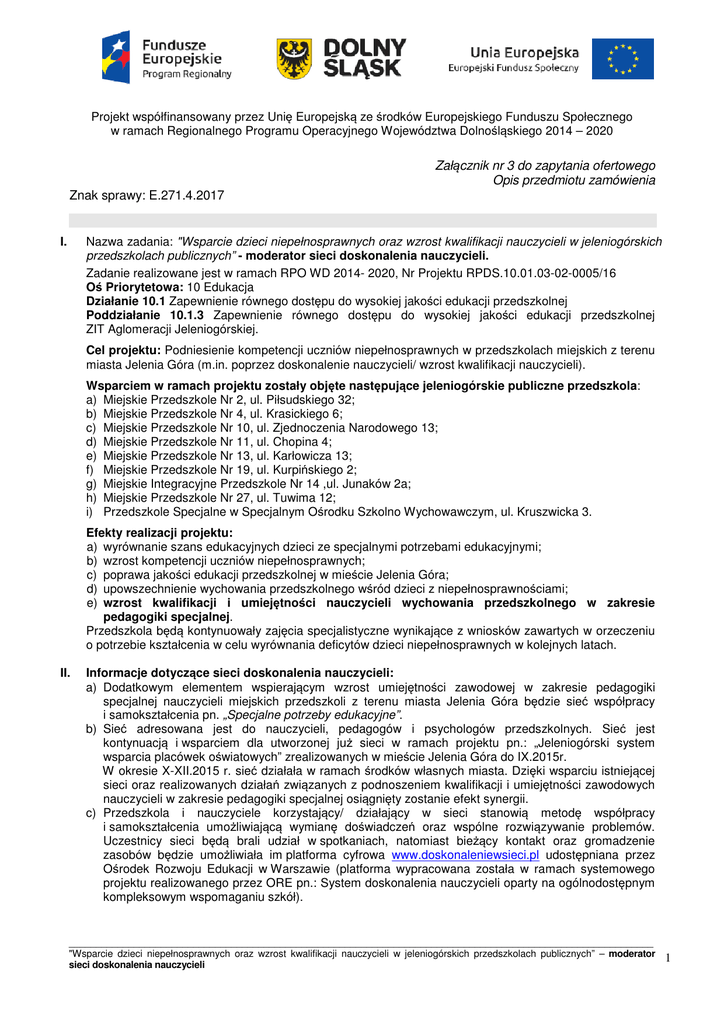 Fundusze Europejskie Program Regionalny

DOLNY ŚLĄSK

Unia Europejska Europejski Fundusz Społeczny

Projekt współfinansowany przez Unię Europejską ze środków Europejskiego Funduszu Społecznego w ramach Regionalnego Programu Operacyjnego Województwa Dolnośląskiego 2014 – 2020

Załącznik nr 3 do zapytania ofertowego
Opis przedmiotu zamówienia

Znak sprawy: E.271.4.2017

I. Nazwa zadania: "Wsparcie dzieci niepełnosprawnych oraz wzrost kwalifikacji nauczycieli w jeleniogórskich przedszkolach publicznych" - moderator sieci doskonalenia nauczycieli.

Zadanie realizowane jest w ramach RPO WD 2014- 2020, Nr Projektu RPDS.10.01.03-02-0005/16
Oś Priorytetowa: 10 Edukacja
Działanie 10.1 Zapewnienie równego dostępu do wysokiej jakości edukacji przedszkolnej
Poddziałanie 10.1.3 Zapewnienie równego dostępu do wysokiej jakości edukacji przedszkolnej ZIT Aglomeracji Jeleniogórskiej.

Cel projektu: Podniesienie kompetencji uczniów niepełnosprawnych w przedszkolach miejskich z terenu miasta Jelenia Góra (m.in. poprzez doskonalenie nauczycieli/ wzrost kwalifikacji nauczycieli).

Wsparciem w ramach projektu zostały objęte następujące jeleniogórskie publiczne przedszkola:
a) Miejskie Przedszkole Nr 2, ul. Piłsudskiego 32;
b) Miejskie Przedszkole Nr 4, ul. Krasickiego 6;
c) Miejskie Przedszkole Nr 10, ul. Zjednoczenia Narodowego 13;
d) Miejskie Przedszkole Nr 11, ul. Chopina 4;
e) Miejskie Przedszkole Nr 13, ul. Karłowicza 13;
f) Miejskie Przedszkole Nr 19, ul. Kurpińskiego 2;
g) Miejskie Integracyjne Przedszkole Nr 14 ,ul. Junaków 2a;
h) Miejskie Przedszkole Nr 27, ul. Tuwima 12;
i) Przedszkole Specjalne w Specjalnym Ośrodku Szkolno Wychowawczym, ul. Kruszwicka 3.

Efekty realizacji projektu:
a) wyrównanie szans edukacyjnych dzieci ze specjalnymi potrzebami edukacyjnymi;
b) wzrost kompetencji uczniów niepełnosprawnych;
c) poprawa jakości edukacji przedszkolnej w mieście Jelenia Góra;
d) upowszechnienie wychowania przedszkolnego wśród dzieci z niepełnosprawnościami;
e) wzrost kwalifikacji i umiejętności nauczycieli wychowania przedszkolnego w zakresie pedagogiki specjalnej.
Przedszkola będą kontynuowały zajęcia specjalistyczne wynikające z wniosków zawartych w orzeczeniu o potrzebie kształcenia w celu wyrównania deficytów dzieci niepełnosprawnych w kolejnych latach.

II. Informacje dotyczące sieci doskonalenia nauczycieli:
a) Dodatkowym elementem wspierającym wzrost umiejętności zawodowej w zakresie pedagogiki specjalnej nauczycieli miejskich przedszkoli z terenu miasta Jelenia Góra będzie sieć współpracy i samokształcenia pn. „Specjalne potrzeby edukacyjne".
b) Sieć adresowana jest do nauczycieli, pedagogów i psychologów przedszkolnych. Sieć jest kontynuacją i wsparciem dla utworzonej już sieci w ramach projektu pn.: „Jeleniogórski system wsparcia placówek oświatowych" zrealizowanych w mieście Jelenia Góra do IX.2015r.
W okresie X-XII.2015 r. sieć działała w ramach środków własnych miasta. Dzięki wsparciu istniejącej sieci oraz realizowanych działań związanych z podnoszeniem kwalifikacji i umiejętności zawodowych nauczycieli w zakresie pedagogiki specjalnej osiągnięty zostanie efekt synergii.
c) Przedszkola i nauczyciele korzystający/ działający w sieci stanowią metodę współpracy i samokształcenia umożliwiającą wymianę doświadczeń oraz wspólne rozwiązywanie problemów. Uczestnicy sieci będą brali udział w spotkaniach, natomiast bieżący kontakt oraz gromadzenie zasobów będzie umożliwiała im platforma cyfrowa www.doskonaleniewsieci.pl udostępniana przez Ośrodek Rozwoju Edukacji w Warszawie (platforma wypracowana została w ramach systemowego projektu realizowanego przez ORE pn.: System doskonalenia nauczycieli oparty na ogólnodostępnym kompleksowym wspomaganiu szkół).

"Wsparcie dzieci niepełnosprawnych oraz wzrost kwalifikacji nauczycieli w jeleniogórskich przedszkolach publicznych" – moderator sieci doskonalenia nauczycieli
1